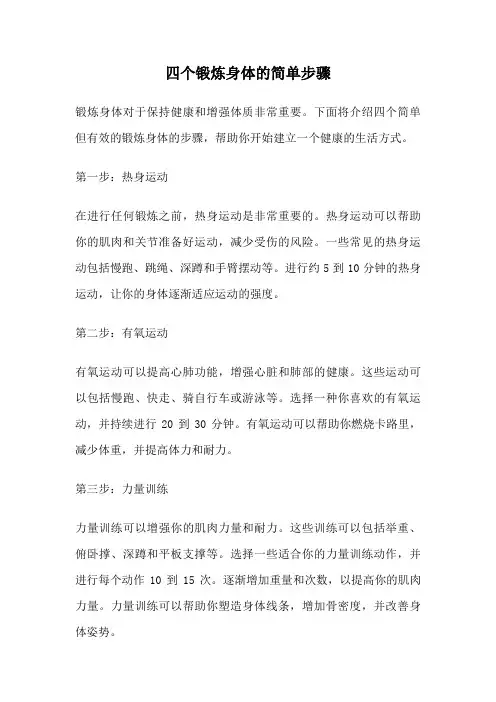 四个锻炼身体的简单步骤

锻炼身体对于保持健康和增强体质非常重要。下面将介绍四个简单但有效的锻炼身体的步骤，帮助你开始建立一个健康的生活方式。

第一步：热身运动

在进行任何锻炼之前，热身运动是非常重要的。热身运动可以帮助你的肌肉和关节准备好运动，减少受伤的风险。一些常见的热身运动包括慢跑、跳绳、深蹲和手臂摆动等。进行约 5 到 10 分钟的热身运动，让你的身体逐渐适应运动的强度。

第二步：有氧运动

有氧运动可以提高心肺功能，增强心脏和肺部的健康。这些运动可以包括慢跑、快走、骑自行车或游泳等。选择一种你喜欢的有氧运动，并持续进行 20 到 30 分钟。有氧运动可以帮助你燃烧卡路里，减少体重，并提高体力和耐力。

第三步：力量训练

力量训练可以增强你的肌肉力量和耐力。这些训练可以包括举重、俯卧撑、深蹲和平板支撑等。选择一些适合你的力量训练动作，并进行每个动作 10 到 15 次。逐渐增加重量和次数，以提高你的肌肉力量。力量训练可以帮助你塑造身体线条，增加骨密度，并改善身体姿势。